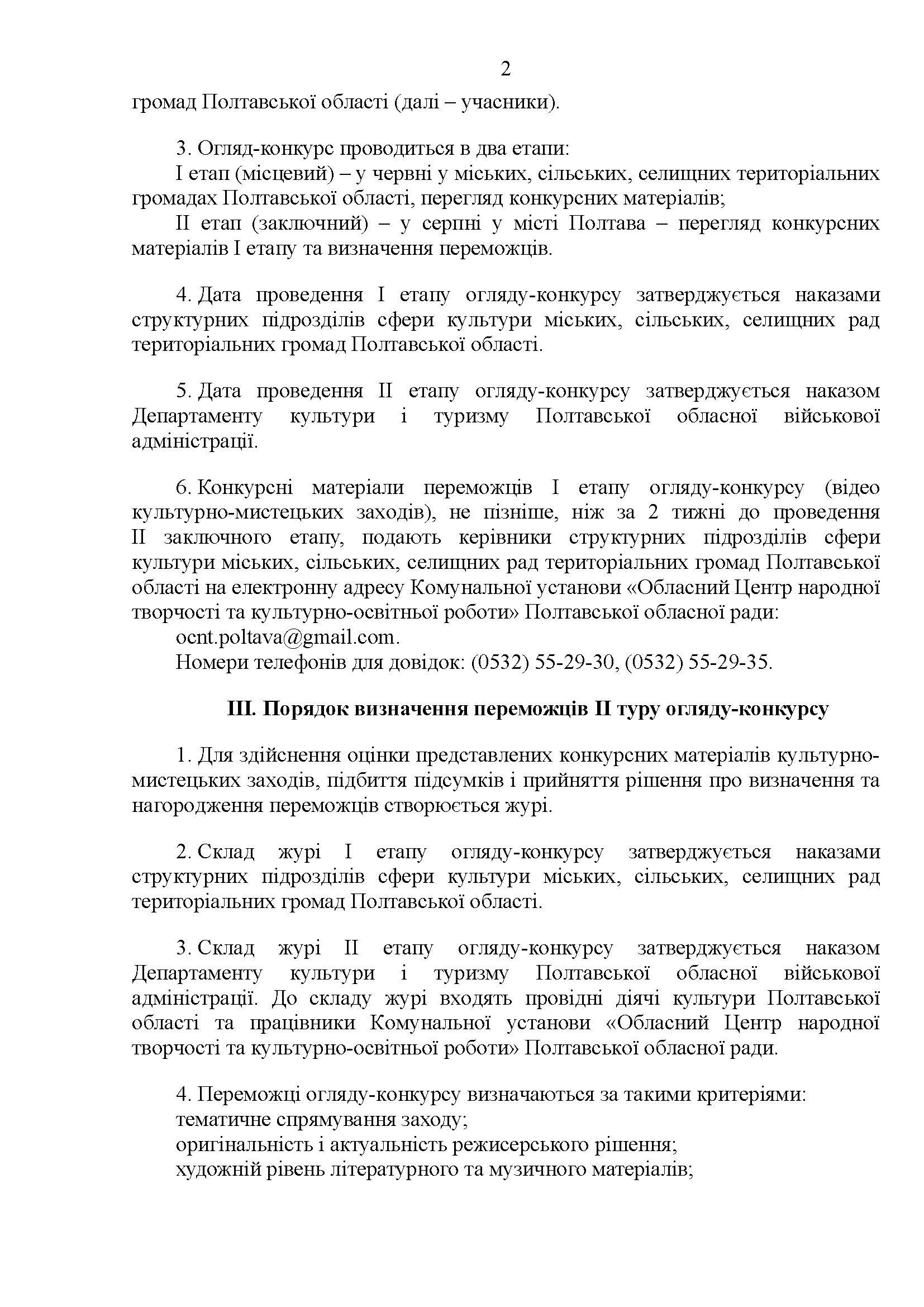 2

громад Полтавської області (далі – учасники).

3. Огляд-конкурс проводиться в два етапи:
І етап (місцевий) – у червні у міських, сільських, селищних територіальних громадах Полтавської області, перегляд конкурсних матеріалів;
ІІ етап (заключний) – у серпні у місті Полтава – перегляд конкурсних матеріалів І етапу та визначення переможців.

4. Дата проведення І етапу огляду-конкурсу затверджується наказами структурних підрозділів сфери культури міських, сільських, селищних рад територіальних громад Полтавської області.

5. Дата проведення ІІ етапу огляду-конкурсу затверджується наказом Департаменту культури і туризму Полтавської обласної військової адміністрації.

6. Конкурсні матеріали переможців І етапу огляду-конкурсу (відео культурно-мистецьких заходів), не пізніше, ніж за 2 тижні до проведення ІІ заключного етапу, подають керівники структурних підрозділів сфери культури міських, сільських, селищних рад територіальних громад Полтавської області на електронну адресу Комунальної установи «Обласний Центр народної творчості та культурно-освітньої роботи» Полтавської обласної ради:
ocnt.poltava@gmail.com.
Номери телефонів для довідок: (0532) 55-29-30, (0532) 55-29-35.

ІІІ. Порядок визначення переможців ІІ туру огляду-конкурсу

1. Для здійснення оцінки представлених конкурсних матеріалів культурно-мистецьких заходів, підбиття підсумків і прийняття рішення про визначення та нагородження переможців створюється журі.

2. Склад журі І етапу огляду-конкурсу затверджується наказами структурних підрозділів сфери культури міських, сільських, селищних рад територіальних громад Полтавської області.

3. Склад журі ІІ етапу огляду-конкурсу затверджується наказом Департаменту культури і туризму Полтавської обласної військової адміністрації. До складу журі входять провідні діячі культури Полтавської області та працівники Комунальної установи «Обласний Центр народної творчості та культурно-освітньої роботи» Полтавської обласної ради.

4. Переможці огляду-конкурсу визначаються за такими критеріями:
тематичне спрямування заходу;
оригінальність і актуальність режисерського рішення;
художній рівень літературного та музичного матеріалів;